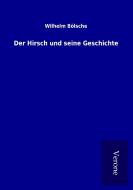 Wilhelm Bölsche

Der Hirsch und seine Geschichte

Verone